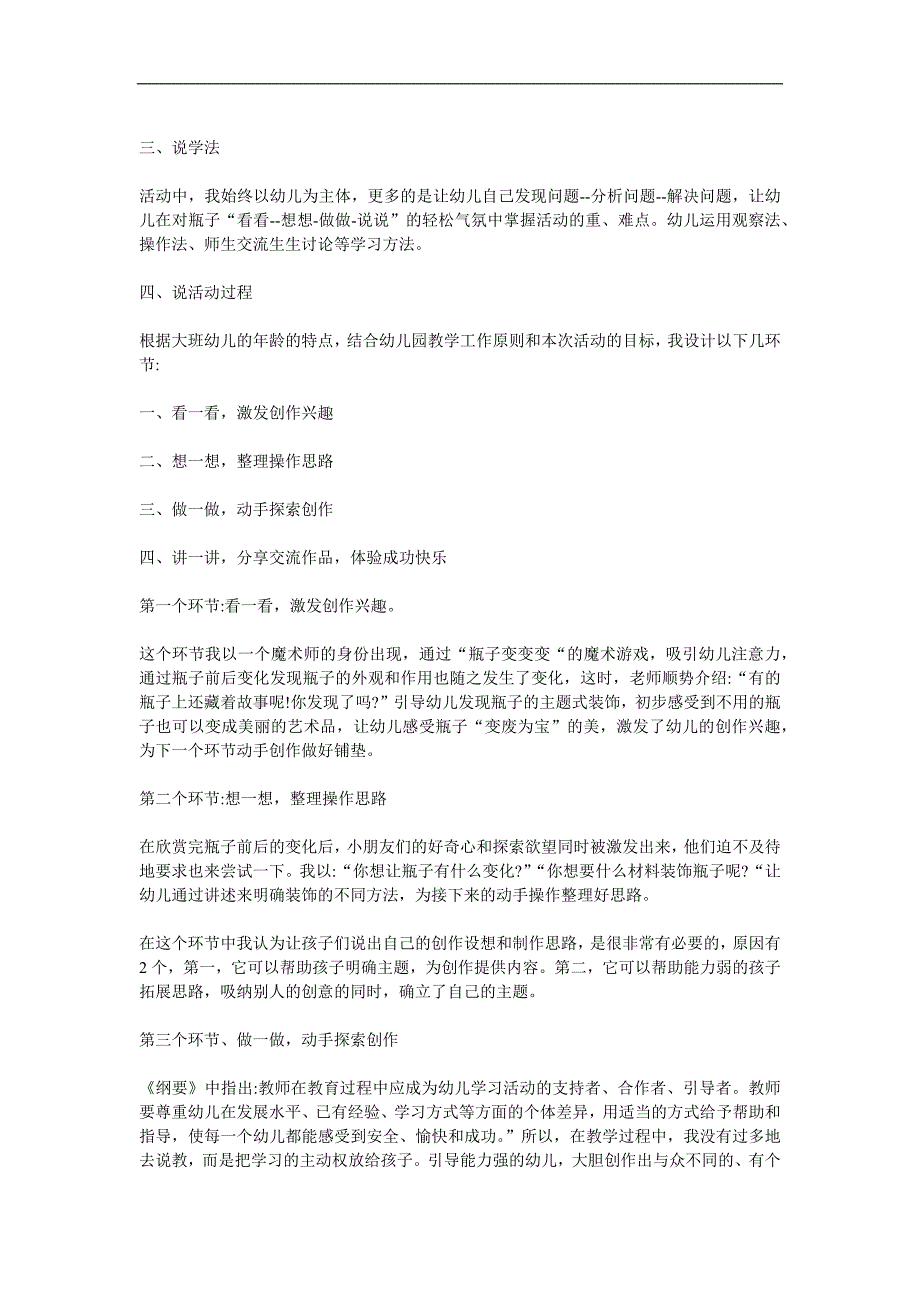 三、说学法

活动中，我始终以幼儿为主体，更多的是让幼儿自己发现问题--分析问题--解决问题，让幼儿在对瓶子“看看--想想-做做-说说”的轻松气氛中掌握活动的重、难点。幼儿运用观察法、操作法、师生交流生生讨论等学习方法。

四、说活动过程

根据大班幼儿的年龄的特点，结合幼儿园教学工作原则和本次活动的目标，我设计以下几环节:

一、看一看，激发创作兴趣

二、想一想，整理操作思路

三、做一做，动手探索创作

四、讲一讲，分享交流作品，体验成功快乐

第一个环节:看一看，激发创作兴趣。

这个环节我以一个魔术师的身份出现，通过“瓶子变变变“的魔术游戏，吸引幼儿注意力，通过瓶子前后变化发现瓶子的外观和作用也随之发生了变化，这时，老师顺势介绍:“有的瓶子上还藏着故事呢!你发现了吗?”引导幼儿发现瓶子的主题式装饰，初步感受到不用的瓶子也可以变成美丽的艺术品，让幼儿感受瓶子“变废为宝”的美，激发了幼儿的创作兴趣，为下一个环节动手创作做好铺垫。

第二个环节:想一想，整理操作思路

在欣赏完瓶子前后的变化后，小朋友们的好奇心和探索欲望同时被激发出来，他们迫不及待地要求也来尝试一下。我以:“你想让瓶子有什么变化?”“你想要什么材料装饰瓶子呢?“让幼儿通过讲述来明确装饰的不同方法，为接下来的动手操作整理好思路。

在这个环节中我认为让孩子们说出自己的创作设想和制作思路，是很非常有必要的，原因有2个，第一，它可以帮助孩子明确主题，为创作提供内容。第二，它可以帮助能力弱的孩子拓展思路，吸纳别人的创意的同时，确立了自己的主题。

第三个环节、做一做，动手探索创作

《纲要》中指出:教师在教育过程中应成为幼儿学习活动的支持者、合作者、引导者。教师要尊重幼儿在发展水平、已有经验、学习方式等方面的个体差异，用适当的方式给予帮助和指导，使每一个幼儿都能感受到安全、愉快和成功。”所以，在教学过程中，我没有过多地去说教，而是把学习的主动权放给孩子。引导能力强的幼儿，大胆创作出与众不同的、有个